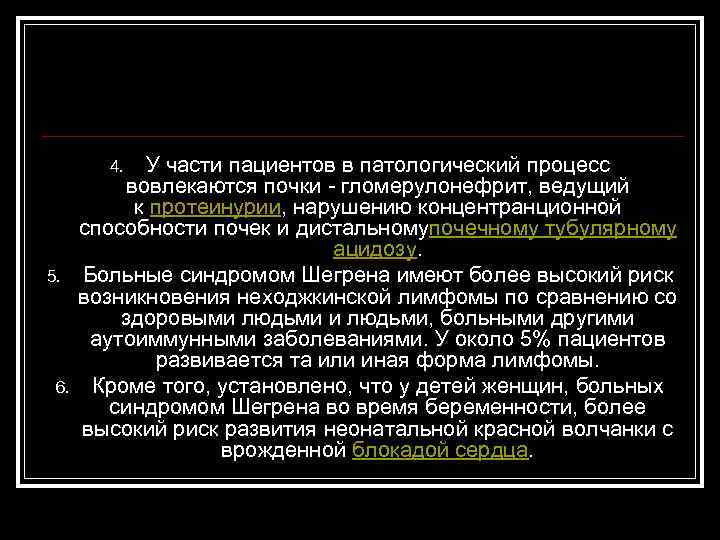 4. У части пациентов в патологический процесс вовлекаются почки - гломерулонефрит, ведущий к протеинурии, нарушению концентранционной способности почек и дистальномупочечному тубулярному ацидозу.

5. Больные синдромом Шегрена имеют более высокий риск возникновения неходжкинской лимфомы по сравнению со здоровыми людьми и людьми, больными другими аутоиммунными заболеваниями. У около 5% пациентов развивается та или иная форма лимфомы.

6. Кроме того, установлено, что у детей женщин, больных синдромом Шегрена во время беременности, более высокий риск развития неонатальной красной волчанки с врожденной блокадой сердца.